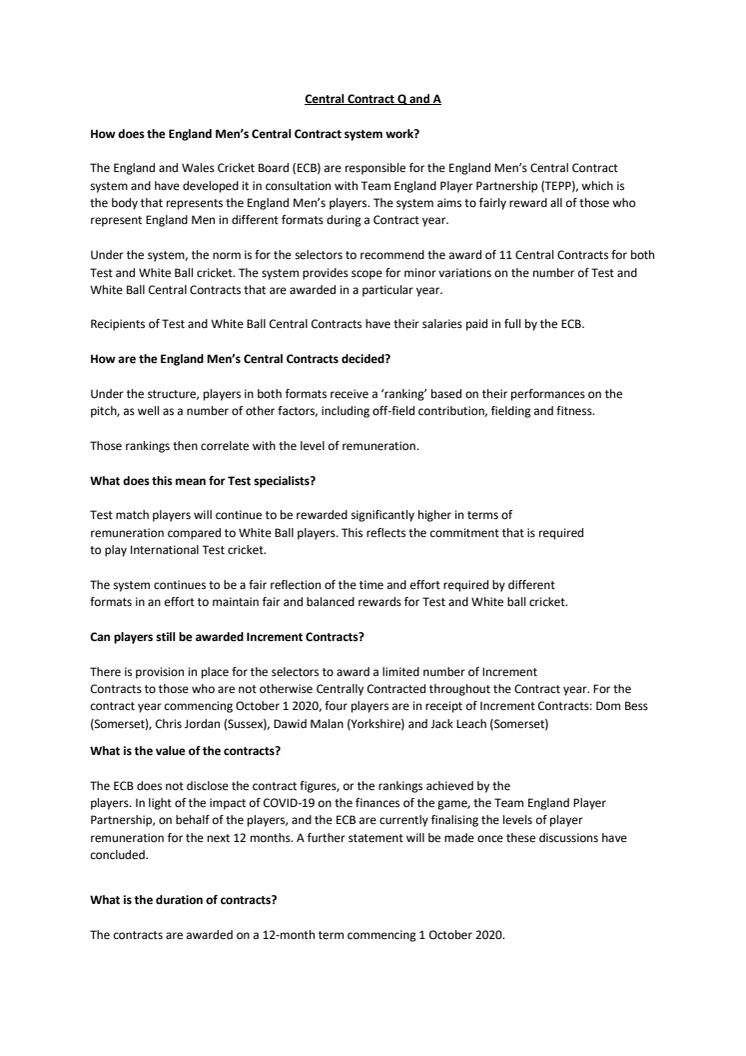 Central Contract Q and A

How does the England Men's Central Contract system work?

The England and Wales Cricket Board (ECB) are responsible for the England Men's Central Contract system and have developed it in consultation with Team England Player Partnership (TEPP), which is the body that represents the England Men's players. The system aims to fairly reward all of those who represent England Men in different formats during a Contract year.

Under the system, the norm is for the selectors to recommend the award of 11 Central Contracts for both Test and White Ball cricket. The system provides scope for minor variations on the number of Test and White Ball Central Contracts that are awarded in a particular year.

Recipients of Test and White Ball Central Contracts have their salaries paid in full by the ECB.

How are the England Men's Central Contracts decided?

Under the structure, players in both formats receive a 'ranking' based on their performances on the pitch, as well as a number of other factors, including off-field contribution, fielding and fitness.

Those rankings then correlate with the level of remuneration.

What does this mean for Test specialists?

Test match players will continue to be rewarded significantly higher in terms of remuneration compared to White Ball players. This reflects the commitment that is required to play International Test cricket.

The system continues to be a fair reflection of the time and effort required by different formats in an effort to maintain fair and balanced rewards for Test and White ball cricket.

Can players still be awarded Increment Contracts?

There is provision in place for the selectors to award a limited number of Increment Contracts to those who are not otherwise Centrally Contracted throughout the Contract year. For the contract year commencing October 1 2020, four players are in receipt of Increment Contracts: Dom Bess (Somerset), Chris Jordan (Sussex), Dawid Malan (Yorkshire) and Jack Leach (Somerset)

What is the value of the contracts?

The ECB does not disclose the contract figures, or the rankings achieved by the players. In light of the impact of COVID-19 on the finances of the game, the Team England Player Partnership, on behalf of the players, and the ECB are currently finalising the levels of player remuneration for the next 12 months. A further statement will be made once these discussions have concluded.

What is the duration of contracts?

The contracts are awarded on a 12-month term commencing 1 October 2020.